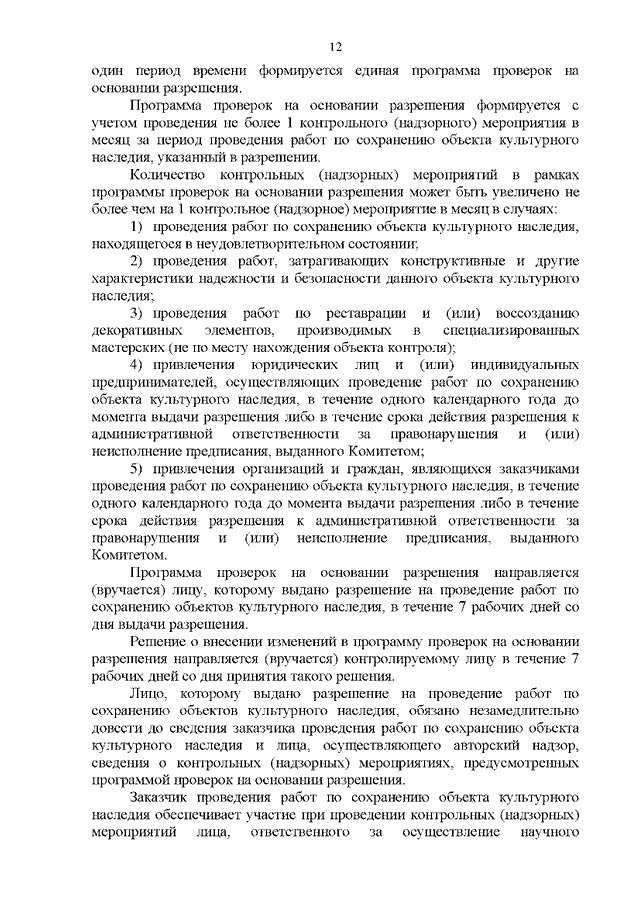 12

один период времени формируется единая программа проверок на основании разрешения.

Программа проверок на основании разрешения формируется с учетом проведения не более 1 контрольного (надзорного) мероприятия в месяц за период проведения работ по сохранению объекта культурного наследия, указанный в разрешении.

Количество контрольных (надзорных) мероприятий в рамках программы проверок на основании разрешения может быть увеличено не более чем на 1 контрольное (надзорное) мероприятие в месяц в случаях:

1) проведения работ по сохранению объекта культурного наследия, находящегося в неудовлетворительном состоянии;

2) проведения работ, затрагивающих конструктивные и другие характеристики надежности и безопасности данного объекта культурного наследия;

3) проведения работ по реставрации и (или) воссозданию декоративных элементов, производимых в специализированных мастерских (не по месту нахождения объекта контроля);

4) привлечения юридических лиц и (или) индивидуальных предпринимателей, осуществляющих проведение работ по сохранению объекта культурного наследия, в течение одного календарного года до момента выдачи разрешения либо в течение срока действия разрешения к административной ответственности за правонарушения и (или) неисполнение предписания, выданного Комитетом;

5) привлечения организаций и граждан, являющихся заказчиками проведения работ по сохранению объекта культурного наследия, в течение одного календарного года до момента выдачи разрешения либо в течение срока действия разрешения к административной ответственности за правонарушения и (или) неисполнение предписания, выданного Комитетом.

Программа проверок на основании разрешения направляется (вручается) лицу, которому выдано разрешение на проведение работ по сохранению объектов культурного наследия, в течение 7 рабочих дней со дня выдачи разрешения.

Решение о внесении изменений в программу проверок на основании разрешения направляется (вручается) контролируемому лицу в течение 7 рабочих дней со дня принятия такого решения.

Лицо, которому выдано разрешение на проведение работ по сохранению объектов культурного наследия, обязано незамедлительно довести до сведения заказчика проведения работ по сохранению объекта культурного наследия и лица, осуществляющего авторский надзор, сведения о контрольных (надзорных) мероприятиях, предусмотренных программой проверок на основании разрешения.

Заказчик проведения работ по сохранению объекта культурного наследия обеспечивает участие при проведении контрольных (надзорных) мероприятий лица, ответственного за осуществление научного